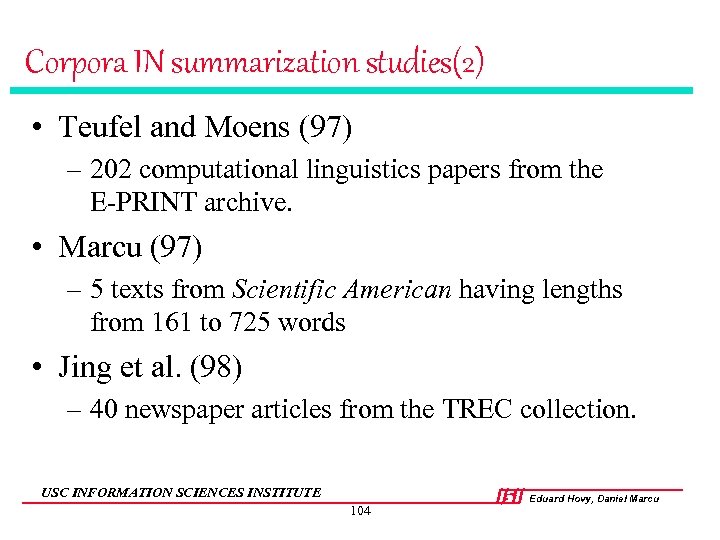 Corpora IN summarization studies(2)

• Teufel and Moens (97)
– 202 computational linguistics papers from the E-PRINT archive.

• Marcu (97)
– 5 texts from Scientific American having lengths from 161 to 725 words

• Jing et al. (98)
– 40 newspaper articles from the TREC collection.

USC INFORMATION SCIENCES INSTITUTE

ISI Eduard Hovy, Daniel Marcu

104